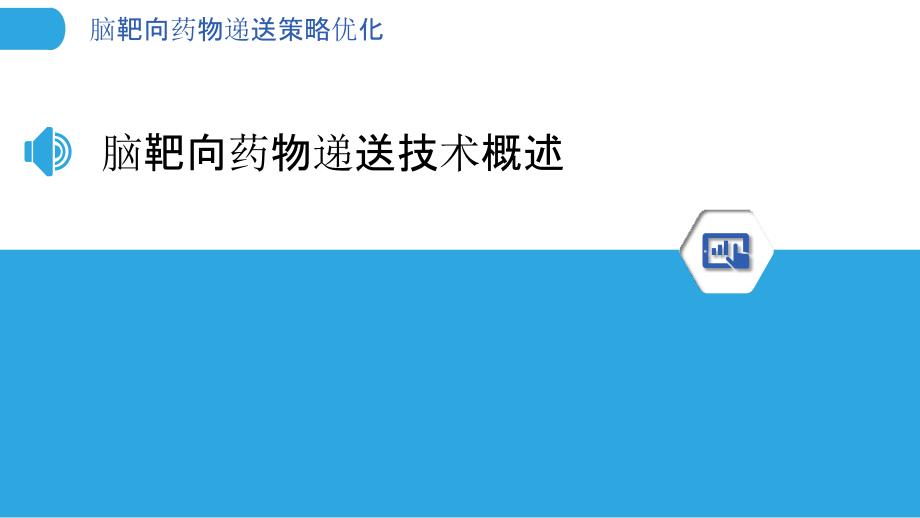 脑靶向药物递送策略优化

脑靶向药物递送技术概述